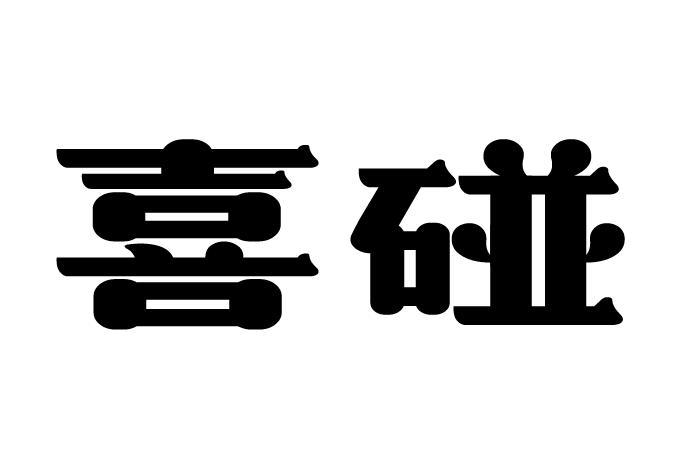 喜碰